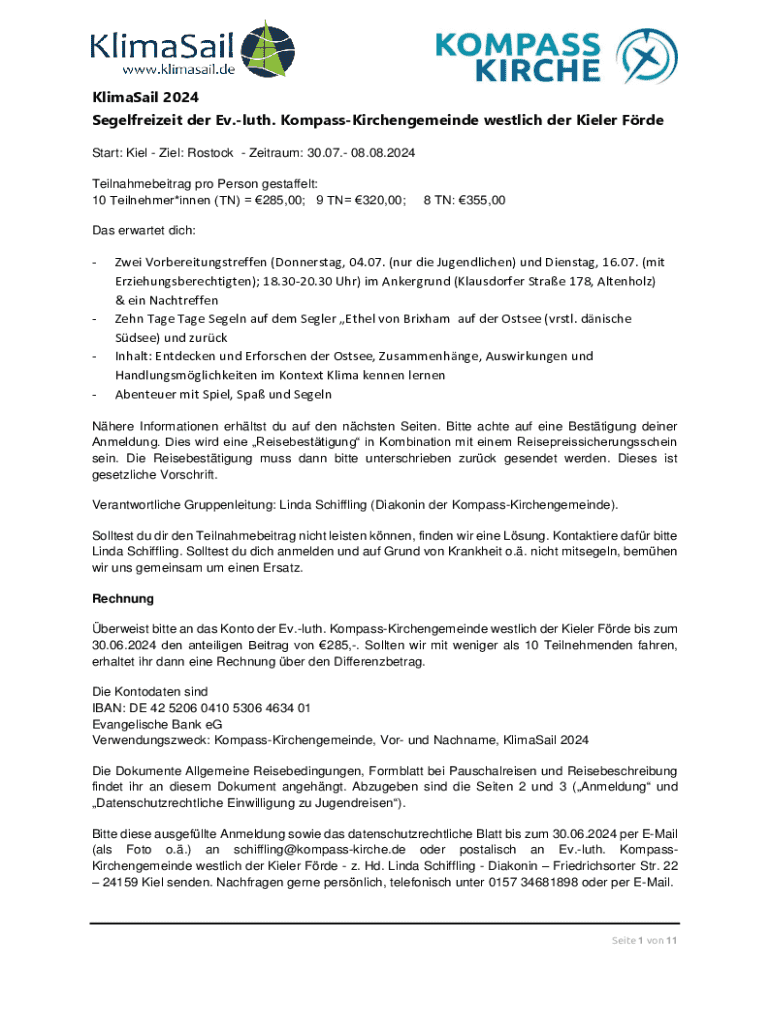 KlimaSail
www.klimasail.de

KOMPASS KIRCHE

KlimaSail 2024
Segelfreizeit der Ev.-luth. Kompass-Kirchengemeinde westlich der Kieler Förde

Start: Kiel - Ziel: Rostock - Zeitraum: 30.07.- 08.08.2024

Teilnahmebeitrag pro Person gestaffelt:
10 Teilnehmer*innen (TN) = €285,00; 9 TN= €320,00; 8 TN: €355,00

Das erwartet dich:

- Zwei Vorbereitungstreffen (Donnerstag, 04.07. (nur die Jugendlichen) und Dienstag, 16.07. (mit Erziehungsberechtigten); 18.30-20.30 Uhr) im Ankergrund (Klausdorfer Straße 178, Altenholz) & ein Nachtreffen
- Zehn Tage Tage Segeln auf dem Segler „Ethel von Brixham auf der Ostsee (vrstl. dänische Südsee) und zurück
- Inhalt: Entdecken und Erforschen der Ostsee, Zusammenhänge, Auswirkungen und Handlungsmöglichkeiten im Kontext Klima kennen lernen
- Abenteuer mit Spiel, Spaß und Segeln

Nähere Informationen erhältst du auf den nächsten Seiten. Bitte achte auf eine Bestätigung deiner Anmeldung. Dies wird eine „Reisebestätigung“ in Kombination mit einem Reisepreissicherungsschein sein. Die Reisebestätigung muss dann bitte unterschrieben zurück gesendet werden. Dieses ist gesetzliche Vorschrift.

Verantwortliche Gruppenleitung: Linda Schiffling (Diakonin der Kompass-Kirchengemeinde).

Solltest du dir den Teilnahmebeitrag nicht leisten können, finden wir eine Lösung. Kontaktiere dafür bitte Linda Schiffling. Solltest du dich anmelden und auf Grund von Krankheit o.ä. nicht mitsegeln, bemühen wir uns gemeinsam um einen Ersatz.

Rechnung

Überweist bitte an das Konto der Ev.-luth. Kompass-Kirchengemeinde westlich der Kieler Förde bis zum 30.06.2024 den anteiligen Beitrag von €285,-. Sollten wir mit weniger als 10 Teilnehmenden fahren, erhaltet ihr dann eine Rechnung über den Differenzbetrag.

Die Kontodaten sind
IBAN: DE 42 5206 0410 5306 4634 01
Evangelische Bank eG
Verwendungszweck: Kompass-Kirchengemeinde, Vor- und Nachname, KlimaSail 2024

Die Dokumente Allgemeine Reisebedingungen, Formblatt bei Pauschalreisen und Reisebeschreibung findet ihr an diesem Dokument angehängt. Abzugeben sind die Seiten 2 und 3 („Anmeldung“ und „Datenschutzrechtliche Einwilligung zu Jugendreisen“).

Bitte diese ausgefüllte Anmeldung sowie das datenschutzrechtliche Blatt bis zum 30.06.2024 per E-Mail (als Foto o.ä.) an schiffling@kompass-kirche.de oder postalisch an Ev.-luth. Kompass-Kirchengemeinde westlich der Kieler Förde - z. Hd. Linda Schiffling - Diakonin – Friedrichsorter Str. 22 – 24159 Kiel senden. Nachfragen gerne persönlich, telefonisch unter 0157 34681898 oder per E-Mail.

Seite 1 von 11